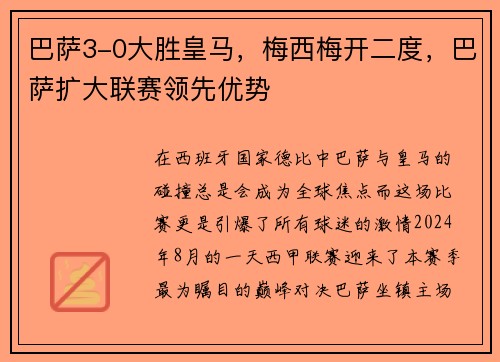 巴萨3-0大胜皇马，梅西梅开二度，巴萨扩大联赛领先优势

在西班牙国家德比中巴萨与皇马的碰撞总是会成为全球焦点而这场比赛更是引爆了所有球迷的激情2024年8月的一天西甲联赛迎来了本赛季最为瞩目的巅峰对决巴萨坐镇主场